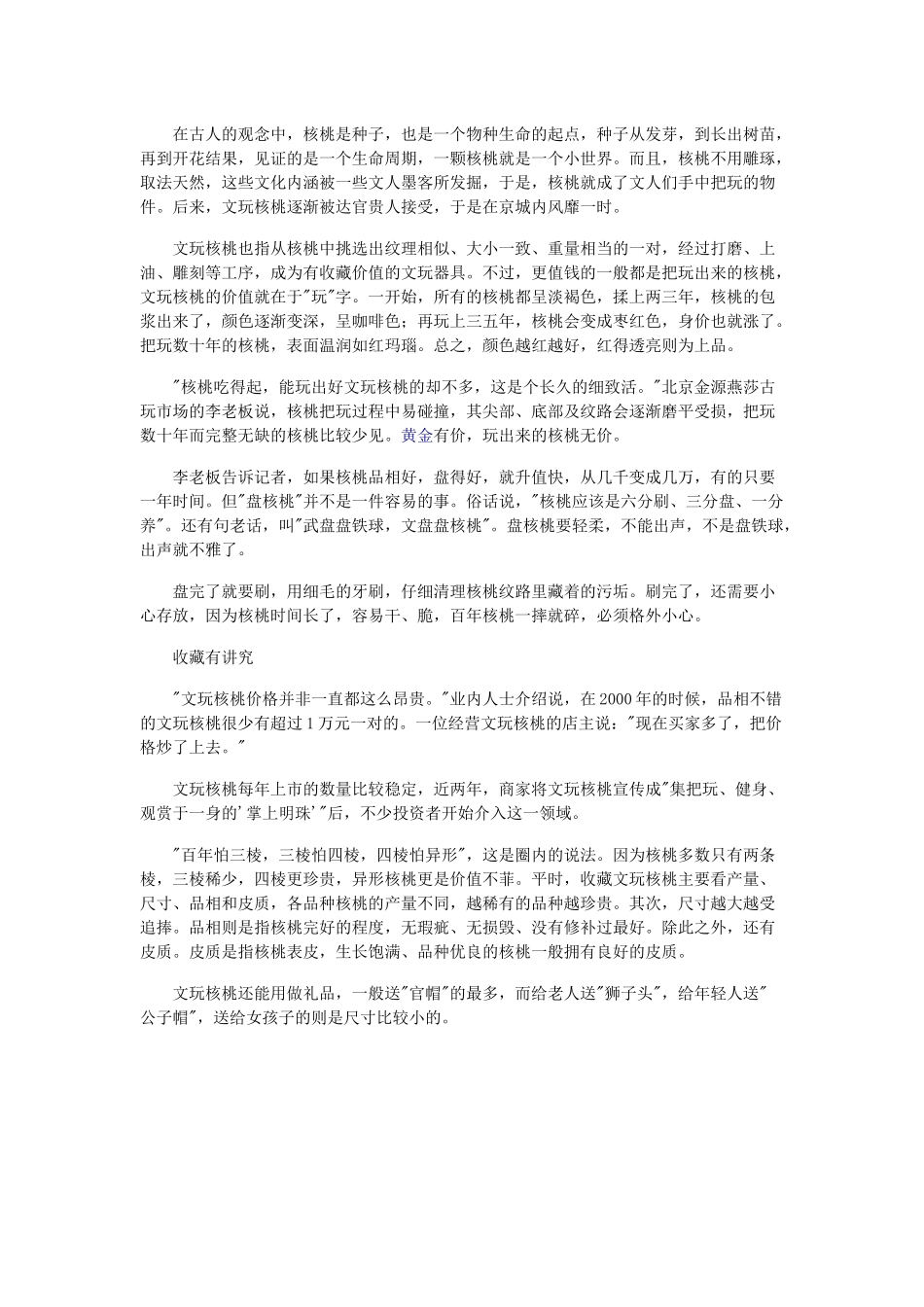 在古人的观念中，核桃是种子，也是一个物种生命的起点，种子从发芽，到长出树苗，再到开花结果，见证的是一个生命周期，一颗核桃就是一个小世界。而且，核桃不用雕琢，取法天然，这些文化内涵被一些文人墨客所发掘，于是，核桃就成了文人们手中把玩的物件。后来，文玩核桃逐渐被达官贵人接受，于是在京城内风靡一时。

文玩核桃也指从核桃中挑选出纹理相似、大小一致、重量相当的一对，经过打磨、上油、雕刻等工序，成为有收藏价值的文玩器具。不过，更值钱的一般都是把玩出来的核桃，文玩核桃的价值就在于"玩"字。一开始，所有的核桃都呈淡褐色，揉上两三年，核桃的包浆出来了，颜色逐渐变深，呈咖啡色；再玩上三五年，核桃会变成枣红色，身价也就涨了。把玩数十年的核桃，表面温润如红玛瑙。总之，颜色越红越好，红得透亮则为上品。

"核桃吃得起，能玩出好文玩核桃的却不多，这是个长久的细致活。"北京金源燕莎古玩市场的李老板说，核桃把玩过程中易碰撞，其尖部、底部及纹路会逐渐磨平受损，把玩数十年而完整无缺的核桃比较少见。黄金有价，玩出来的核桃无价。

李老板告诉记者，如果核桃品相好，盘得好，就升值快，从几千变成几万，有的只要一年时间。但"盘核桃"并不是一件容易的事。俗话说，"核桃应该是六分刷、三分盘、一分养"。还有句老话，叫"武盘盘铁球，文盘盘核桃"。盘核桃要轻柔，不能出声，不是盘铁球，出声就不雅了。

盘完了就要刷，用细毛的牙刷，仔细清理核桃纹路里藏着的污垢。刷完了，还需要小心存放，因为核桃时间长了，容易干、脆，百年核桃一摔就碎，必须格外小心。

收藏有讲究

"文玩核桃价格并非一直都这么昂贵。"业内人士介绍说，在2000年的时候，品相不错的文玩核桃很少有超过1万元一对的。一位经营文玩核桃的店主说："现在买家多了，把价格炒了上去。"

文玩核桃每年上市的数量比较稳定，近两年，商家将文玩核桃宣传成"集把玩、健身、观赏于一身的'掌上明珠'"后，不少投资者开始介入这一领域。

"百年怕三棱，三棱怕四棱，四棱怕异形"，这是圈内的说法。因为核桃多数只有两条棱，三棱稀少，四棱更珍贵，异形核桃更是价值不菲。平时，收藏文玩核桃主要看产量、尺寸、品相和皮质，各品种核桃的产量不同，越稀有的品种越珍贵。其次，尺寸越大越受追捧。品相则是指核桃完好的程度，无瑕疵、无损毁、没有修补过最好。除此之外，还有皮质。皮质是指核桃表皮，生长饱满、品种优良的核桃一般拥有良好的皮质。

文玩核桃还能用做礼品，一般送"官帽"的最多，而给老人送"狮子头"，给年轻人送"公子帽"，送给女孩子的则是尺寸比较小的。